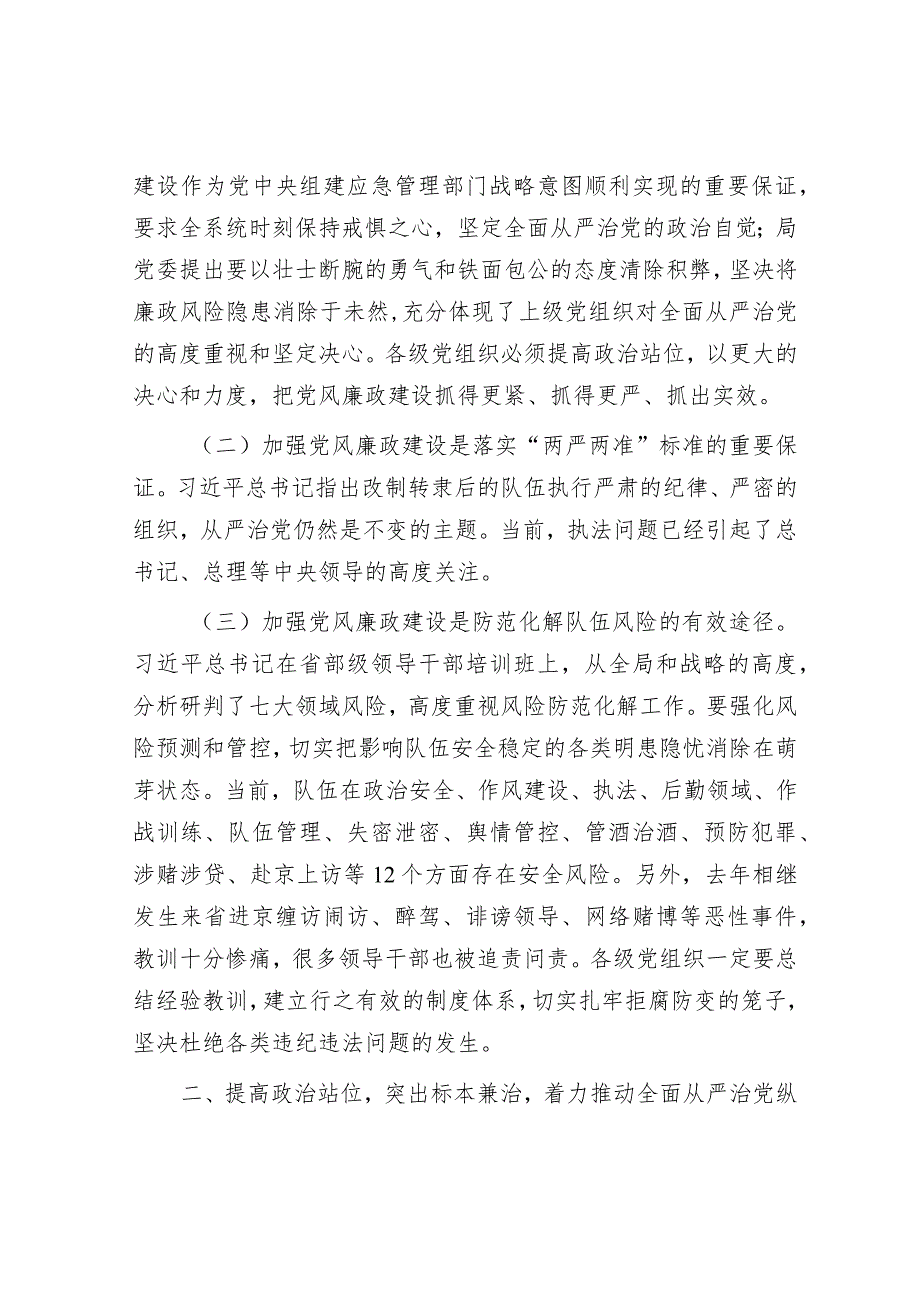 建设作为党中央组建应急管理部门战略意图顺利实现的重要保证，要求全系统时刻保持戒惧之心，坚定全面从严治党的政治自觉；局党委提出要以壮士断腕的勇气和铁面包公的态度清除积弊，坚决将廉政风险隐患消除于未然，充分体现了上级党组织对全面从严治党的高度重视和坚定决心。各级党组织必须提高政治站位，以更大的决心和力度，把党风廉政建设抓得更紧、抓得更严、抓出实效。

（二）加强党风廉政建设是落实“两严两准”标准的重要保证。习近平总书记指出改制转隶后的队伍执行严肃的纪律、严密的组织，从严治党仍然是不变的主题。当前，执法问题已经引起了总书记、总理等中央领导的高度关注。

（三）加强党风廉政建设是防范化解队伍风险的有效途径。习近平总书记在省部级领导干部培训班上，从全局和战略的高度，分析研判了七大领域风险，高度重视风险防范化解工作。要强化风险预测和管控，切实把影响队伍安全稳定的各类明患隐忧消除在萌芽状态。当前，队伍在政治安全、作风建设、执法、后勤领域、作战训练、队伍管理、失密泄密、舆情管控、管酒治酒、预防犯罪、涉赌涉贷、赴京上访等12个方面存在安全风险。另外，去年相继发生来省进京缠访闹访、醉驾、诽谤领导、网络赌博等恶性事件，教训十分惨痛，很多领导干部也被追责问责。各级党组织一定要总结经验教训，建立行之有效的制度体系，切实扎牢拒腐防变的笼子，坚决杜绝各类违纪违法问题的发生。

二、提高政治站位，突出标本兼治，着力推动全面从严治党纵